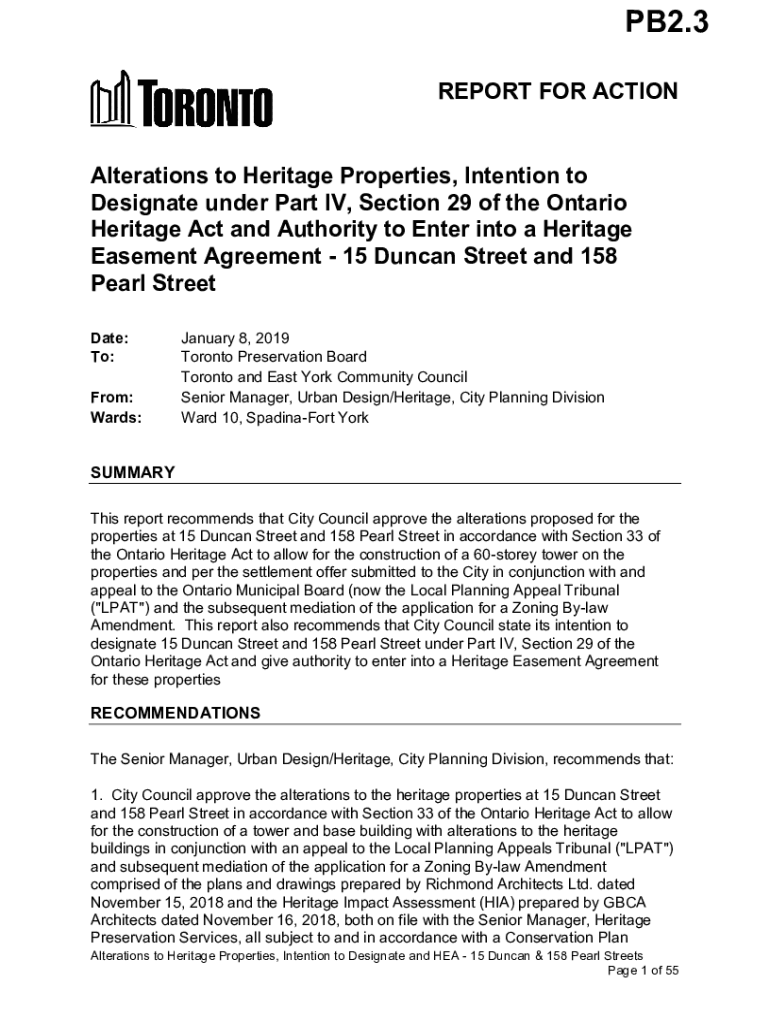 PB2.3

TORONTO

REPORT FOR ACTION

Alterations to Heritage Properties, Intention to Designate under Part IV, Section 29 of the Ontario Heritage Act and Authority to Enter into a Heritage Easement Agreement - 15 Duncan Street and 158 Pearl Street

Date: January 8, 2019
To: Toronto Preservation Board
Toronto and East York Community Council
From: Senior Manager, Urban Design/Heritage, City Planning Division
Wards: Ward 10, Spadina-Fort York

SUMMARY

This report recommends that City Council approve the alterations proposed for the properties at 15 Duncan Street and 158 Pearl Street in accordance with Section 33 of the Ontario Heritage Act to allow for the construction of a 60-storey tower on the properties and per the settlement offer submitted to the City in conjunction with and appeal to the Ontario Municipal Board (now the Local Planning Appeal Tribunal ("LPAT") and the subsequent mediation of the application for a Zoning By-law Amendment. This report also recommends that City Council state its intention to designate 15 Duncan Street and 158 Pearl Street under Part IV, Section 29 of the Ontario Heritage Act and give authority to enter into a Heritage Easement Agreement for these properties

RECOMMENDATIONS

The Senior Manager, Urban Design/Heritage, City Planning Division, recommends that:

1. City Council approve the alterations to the heritage properties at 15 Duncan Street and 158 Pearl Street in accordance with Section 33 of the Ontario Heritage Act to allow for the construction of a tower and base building with alterations to the heritage buildings in conjunction with an appeal to the Local Planning Appeals Tribunal ("LPAT") and subsequent mediation of the application for a Zoning By-law Amendment comprised of the plans and drawings prepared by Richmond Architects Ltd. dated November 15, 2018 and the Heritage Impact Assessment (HIA) prepared by GBCA Architects dated November 16, 2018, both on file with the Senior Manager, Heritage Preservation Services, all subject to and in accordance with a Conservation Plan

Alterations to Heritage Properties, Intention to Designate and HEA - 15 Duncan & 158 Pearl Streets
Page 1 of 55